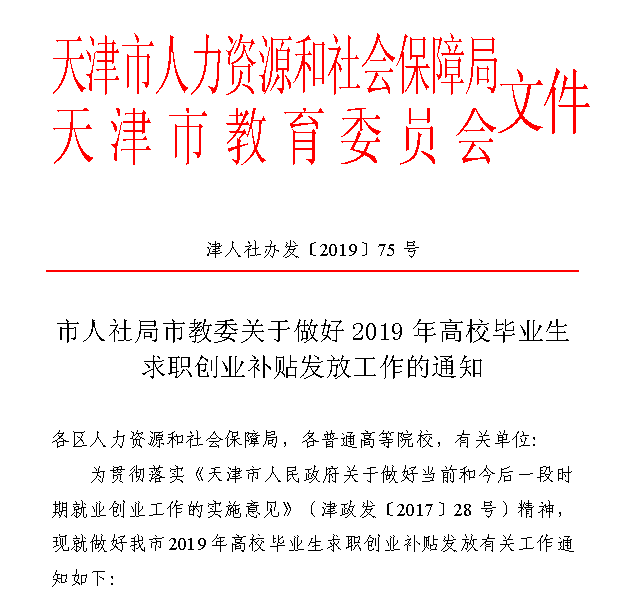 天津市人力资源和社会保障局
天津市教育委员会
文件

津人社办发〔2019〕75 号

市人社局市教委关于做好 2019 年高校毕业生求职创业补贴发放工作的通知

各区人力资源和社会保障局，各普通高等院校，有关单位:

为贯彻落实《天津市人民政府关于做好当前和今后一段时期就业创业工作的实施意见》（津政发〔2017〕28 号）精神，现就做好我市 2019 年高校毕业生求职创业补贴发放有关工作通知如下: